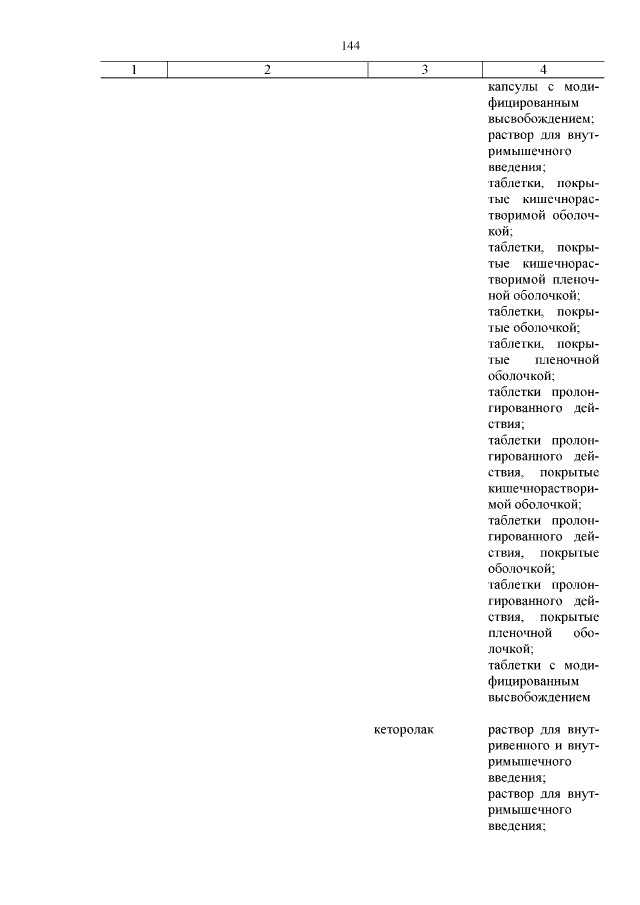 144

| 1 | 2 | 3 | 4 |
|---|---|---|---|
| | | | капсулы с модифицированным высвобождением; раствор для внутримышечного введения; таблетки, покрытые кишечнорастворимой оболочкой; таблетки, покрытые кишечнорастворимой пленочной оболочкой; таблетки, покрытые оболочкой; таблетки, покрытые пленочной оболочкой; таблетки пролонгированного действия; таблетки пролонгированного действия, покрытые кишечнорастворимой оболочкой; таблетки пролонгированного действия, покрытые оболочкой; таблетки пролонгированного действия, покрытые пленочной оболочкой; таблетки с модифицированным высвобождением |
| | | кеторолак | раствор для внутривенного и внутримышечного введения; раствор для внутримышечного введения; |